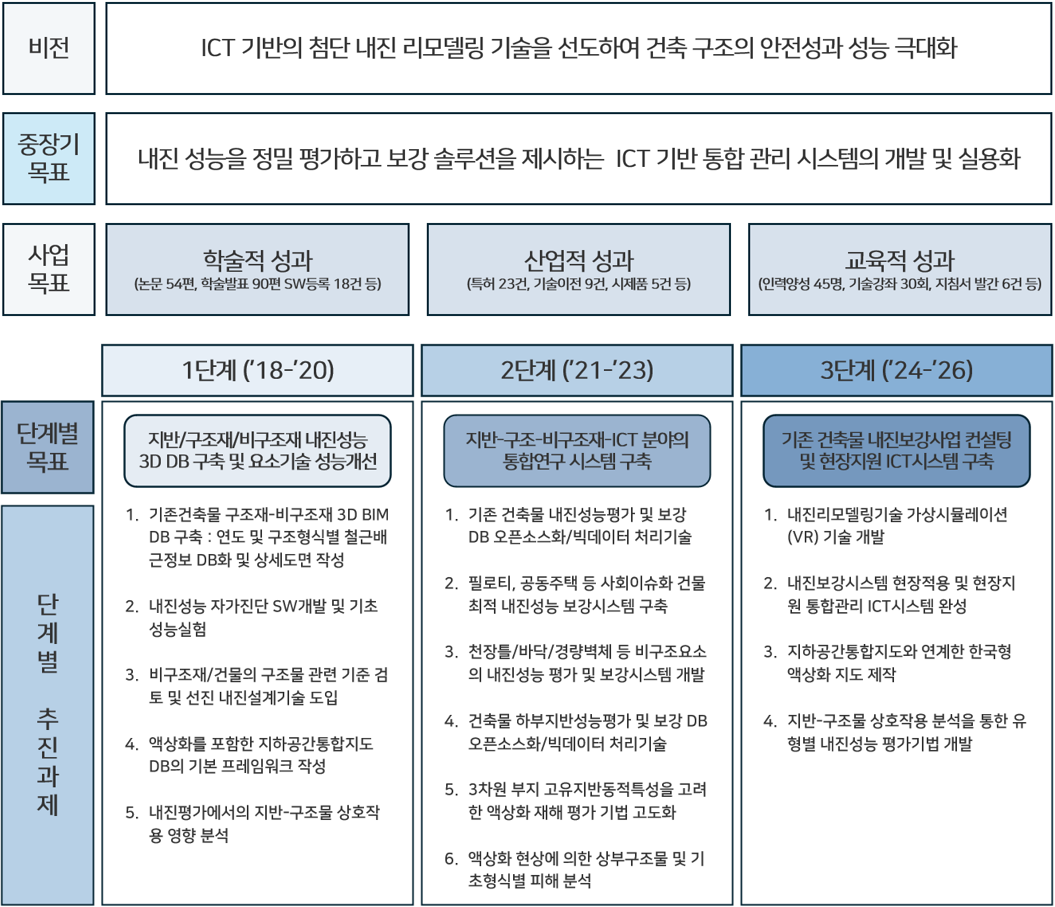 비전

ICT 기반의 첨단 내진 리모델링 기술을 선도하여 건축 구조의 안전성과 성능 극대화

중장기 목표

내진 성능을 정밀 평가하고 보강 솔루션을 제시하는 ICT 기반 통합 관리 시스템의 개발 및 실용화

사업 목표

학술적 성과
(논문 54편, 학술발표 90편 SW등록 18건 등)

산업적 성과
(특허 23건, 기술이전 9건, 시제품 5건 등)

교육적 성과
(인력양성 45명, 기술강좌 30회, 지침서 발간 6건 등)

1단계 ('18-'20)

2단계 ('21-'23)

3단계 ('24-'26)

단계별 목표

지반/구조재/비구조재 내진성능 3D DB 구축 및 요소기술 성능개선

지반-구조-비구조재-ICT 분야의 통합연구 시스템 구축

기존 건축물 내진보강사업 컨설팅 및 현장지원 ICT시스템 구축

단계별 추진과제

1. 기존건축물 구조재-비구조재 3D BIM DB 구축 : 연도 및 구조형식별 철근배근정보 DB화 및 상세도면 작성

2. 내진성능 자가진단 SW개발 및 기초 성능실험

3. 비구조재/건물의 구조물 관련 기준 검토 및 선진 내진설계기술 도입

4. 액상화를 포함한 지하공간통합지도 DB의 기본 프레임워크 작성

5. 내진평가에서의 지반-구조물 상호작용 영향 분석

1. 기존 건축물 내진성능평가 및 보강 DB 오픈소스화/빅데이터 처리기술

2. 필로티, 공동주택 등 사회이슈화 건물 최적 내진성능 보강시스템 구축

3. 천장틀/바닥/경량벽체 등 비구조요소의 내진성능 평가 및 보강시스템 개발

4. 건축물 하부지반성능평가 및 보강 DB 오픈소스화/빅데이터 처리기술

5. 3차원 부지 고유지반동적특성을 고려한 액상화 재해 평가 기법 고도화

6. 액상화 현상에 의한 상부구조물 및 기초형식별 피해 분석

1. 내진리모델링기술 가상시뮬레이션 (VR) 기술 개발

2. 내진보강시스템 현장적용 및 현장지원 통합관리 ICT시스템 완성

3. 지하공간통합지도와 연계한 한국형 액상화 지도 제작

4. 지반-구조물 상호작용 분석을 통한 유형별 내진성능 평가기법 개발